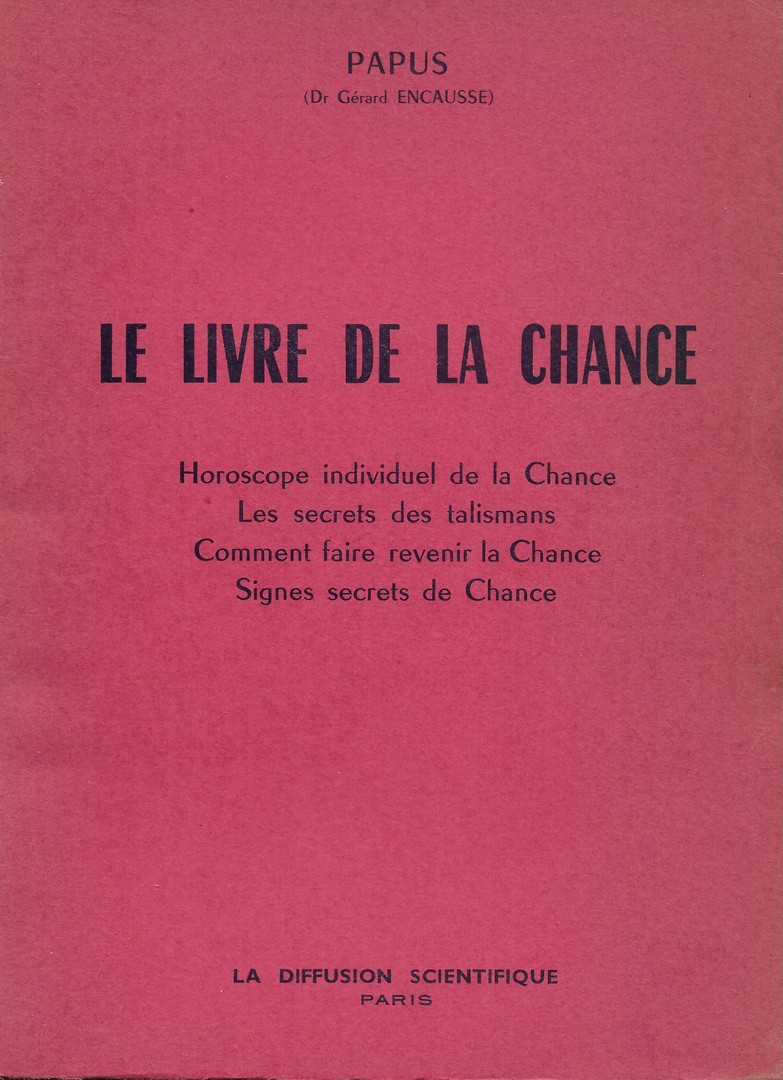 PAPUS
(Dr Gérard ENCAUSSE)

LE LIVRE DE LA CHANCE

Horoscope individuel de la Chance
Les secrets des talismans
Comment faire revenir la Chance
Signes secrets de Chance

LA DIFFUSION SCIENTIFIQUE
PARIS